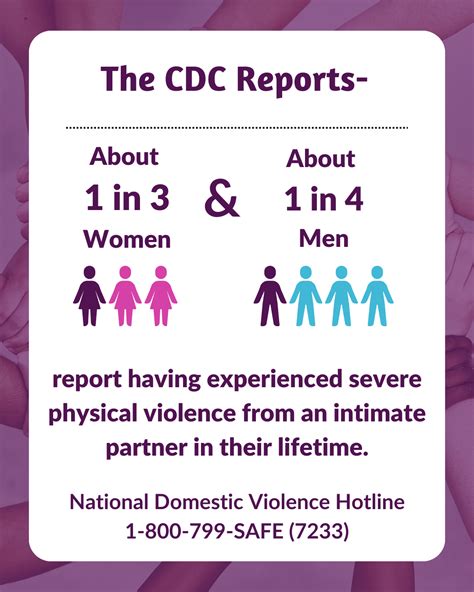 The CDC Reports-

About
1 in 3
Women

&

About
1 in 4
Men

report having experienced severe physical violence from an intimate partner in their lifetime.

National Domestic Violence Hotline
1-800-799-SAFE (7233)